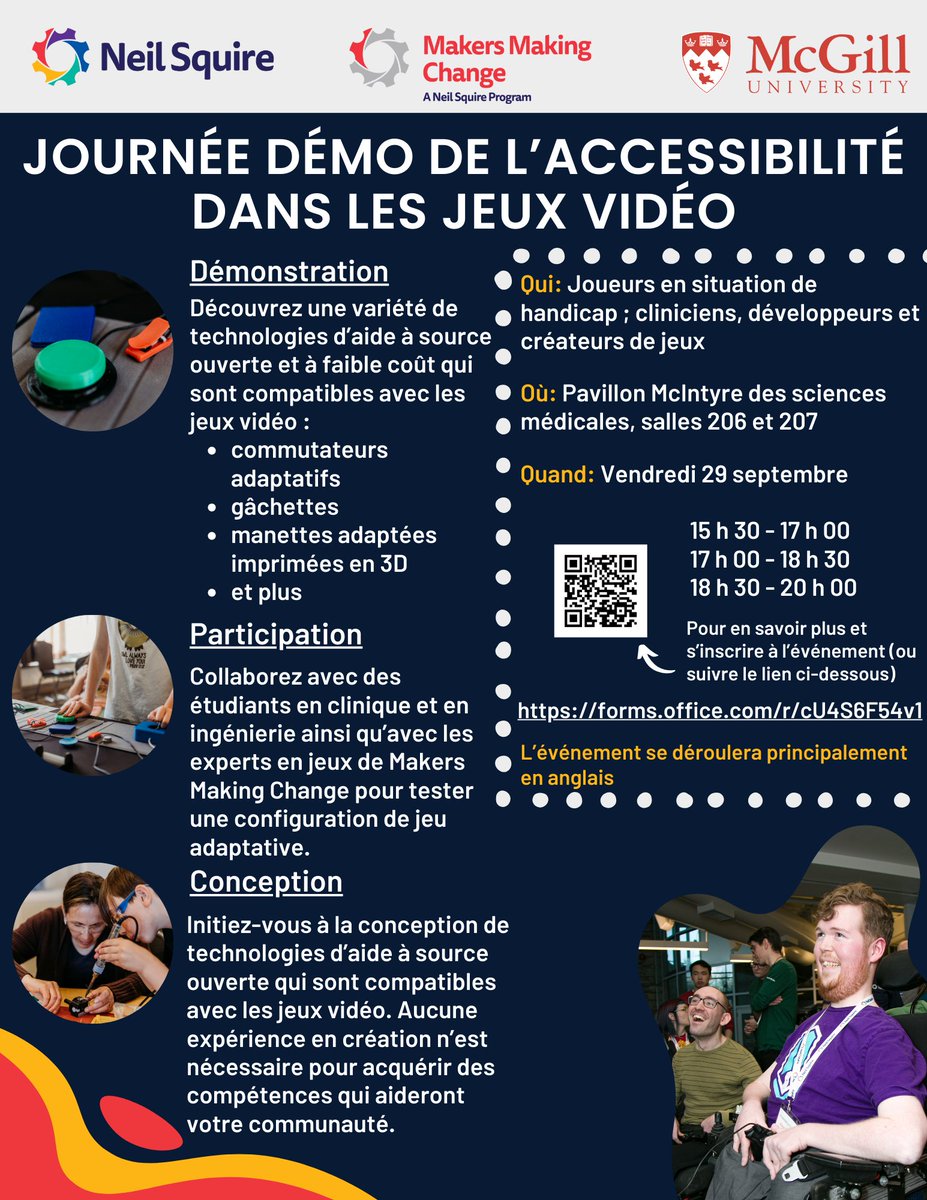 Neil Squire

Makers Making Change
A Neil Squire Program

McGill UNIVERSITY

JOURNÉE DÉMO DE L'ACCESSIBILITÉ DANS LES JEUX VIDÉO

Démonstration

Découvrez une variété de technologies d'aide à source ouverte et à faible coût qui sont compatibles avec les jeux vidéo :

- commutateurs adaptatifs
- gâchettes
- manettes adaptées imprimées en 3D
- et plus

Participation

Collaborez avec des étudiants en clinique et en ingénierie ainsi qu'avec les experts en jeux de Makers Making Change pour tester une configuration de jeu adaptative.

Conception

Initiez-vous à la conception de technologies d'aide à source ouverte qui sont compatibles avec les jeux vidéo. Aucune expérience en création n'est nécessaire pour acquérir des compétences qui aideront votre communauté.

Qui: Joueurs en situation de handicap ; cliniciens, développeurs et créateurs de jeux

Où: Pavillon McIntyre des sciences médicales, salles 206 et 207

Quand: Vendredi 29 septembre

15 h 30 - 17 h 00
17 h 00 - 18 h 30
18 h 30 - 20 h 00

Pour en savoir plus et s'inscrire à l'événement (ou suivre le lien ci-dessous)

https://forms.office.com/r/cU4S6F54v1

L'événement se déroulera principalement en anglais